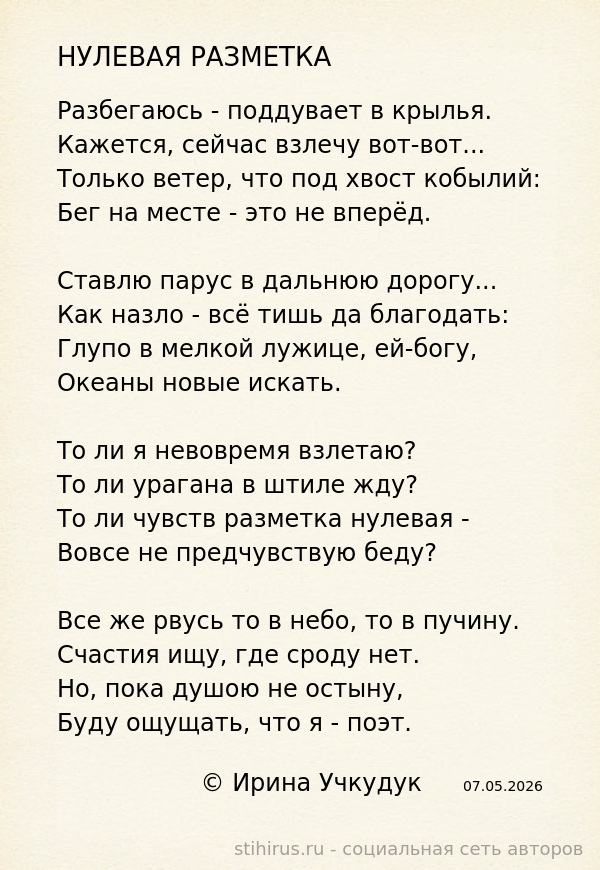 НУЛЕВАЯ РАЗМЕТКА

Разбегаюсь - поддувает в крылья.
Кажется, сейчас взлечу вот-вот...
Только ветер, что под хвост кобылий:
Бег на месте - это не вперёд.

Ставлю парус в дальнюю дорогу...
Как назло - всё тишь да благодать:
Глупо в мелкой лужице, ей-богу,
Океаны новые искать.

То ли я невовремя взлетаю?
То ли урагана в штиле жду?
То ли чувств разметка нулевая -
Вовсе не предчувствую беду?

Все же рвусь то в небо, то в пучину.
Счастия ищу, где сроду нет.
Но, пока душою не остыну,
Буду ощущать, что я - поэт.

© Ирина Учкудук 07.05.2026

stihirus.ru - социальная сеть авторов